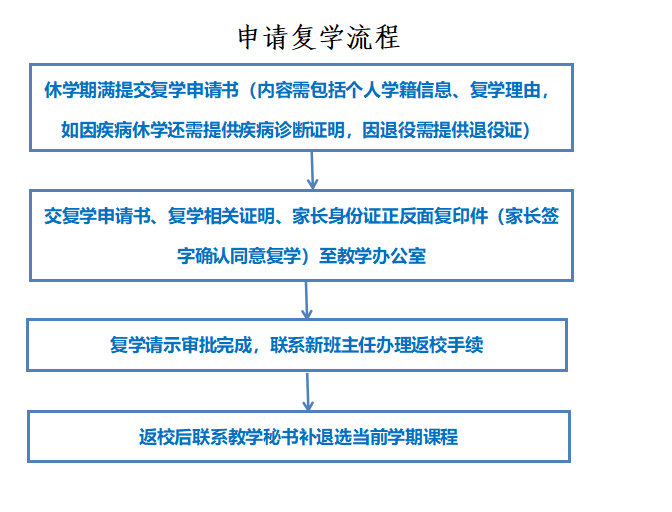 申请复学流程

休学期满提交复学申请书（内容需包括个人学籍信息、复学理由，如因疾病休学还需提供疾病诊断证明，因退役需提供退役证）

交复学申请书、复学相关证明、家长身份证正反面复印件（家长签字确认同意复学）至教学办公室

复学请示审批完成，联系新班主任办理返校手续

返校后联系教学秘书补退选当前学期课程